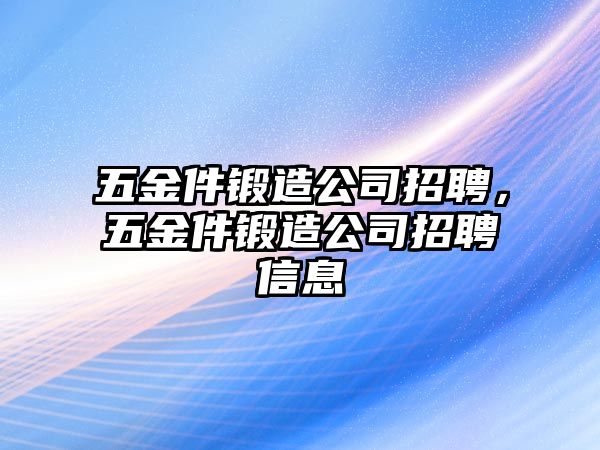 五金件锻造公司招聘，五金件锻造公司招聘信息